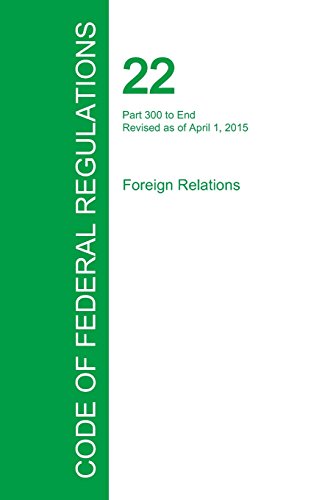 CODE OF FEDERAL REGULATIONS

22

Part 300 to End
Revised as of April 1, 2015

Foreign Relations